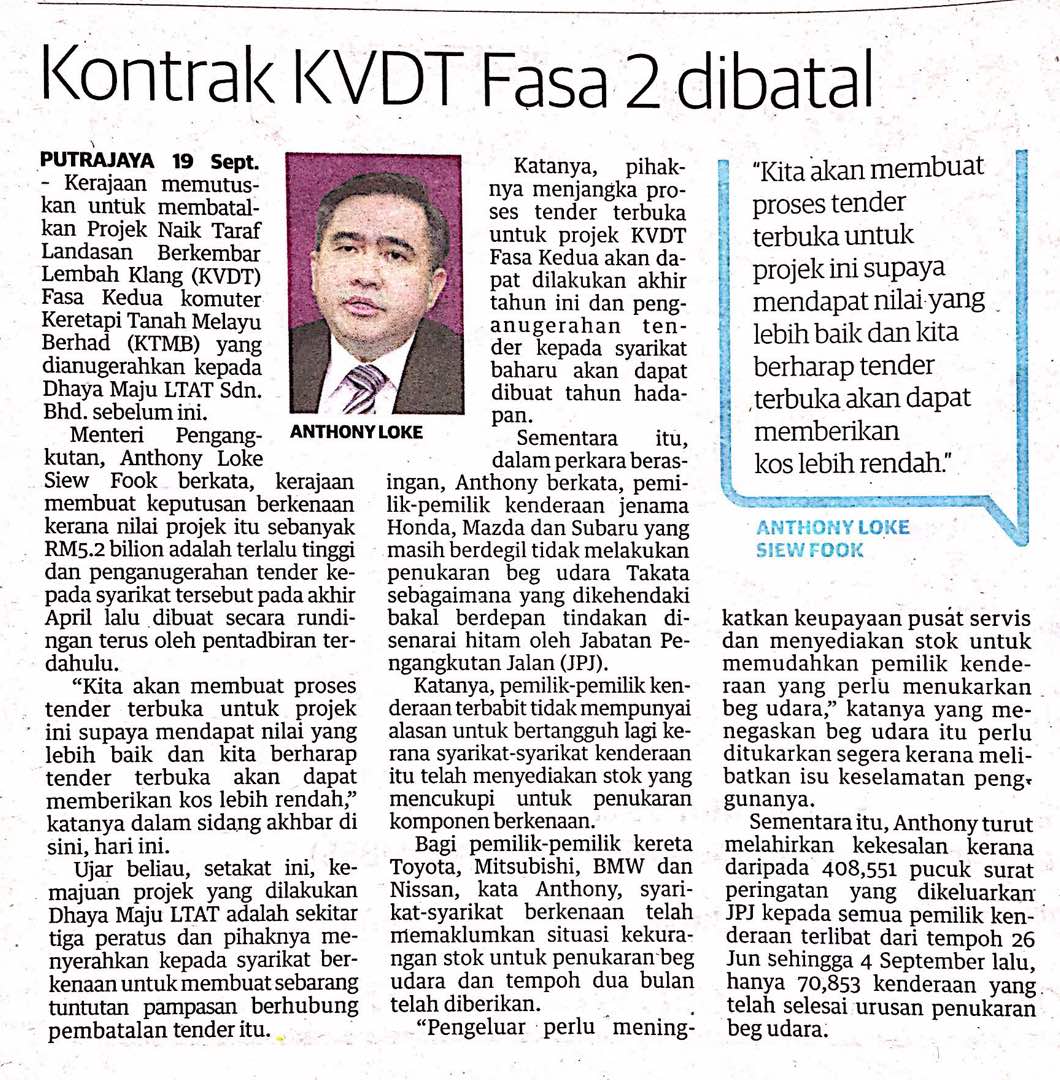 Kontrak KVDT Fasa 2 dibatal

PUTRAJAYA 19 Sept. - Kerajaan memutuskan untuk membatalkan Projek Naik Taraf Landasan Berkembar Lembah Klang (KVDT) Fasa Kedua komuter Keretapi Tanah Melayu Berhad (KTMB) yang dianugerahkan kepada Dhaya Maju LTAT Sdn. Bhd. sebelum ini.

ANTHONY LOKE

Menteri Pengangkutan, Anthony Loke Siew Fook berkata, kerajaan membuat keputusan berkenaan kerana nilai projek itu sebanyak RM5.2 bilion adalah terlalu tinggi dan penganugerahan tender kepada syarikat tersebut pada akhir April lalu dibuat secara rundingan terus oleh pentadbiran terdahulu.

"Kita akan membuat proses tender terbuka untuk projek ini supaya mendapat nilai yang lebih baik dan kita berharap tender terbuka akan dapat memberikan kos lebih rendah," katanya dalam sidang akhbar di sini, hari ini.

Ujar beliau, setakat ini, kemajuan projek yang dilakukan Dhaya Maju LTAT adalah sekitar tiga peratus dan pihaknya menyerahkan kepada syarikat berkenaan untuk membuat sebarang tuntutan pampasan berhubung pembatalan tender itu.

Katanya, pihaknya menjangka proses tender terbuka untuk projek KVDT Fasa Kedua akan dapat dilakukan akhir tahun ini dan penganugerahan tender kepada syarikat baharu akan dapat dibuat tahun hadapan.

Sementara itu, dalam perkara berasingan, Anthony berkata, pemilik-pemilik kenderaan jenama Honda, Mazda dan Subaru yang masih berdegil tidak melakukan penukaran beg udara Takata sebagaimana yang dikehendaki bakal berdepan tindakan disenarai hitam oleh Jabatan Pengangkutan Jalan (JPJ).

Katanya, pemilik-pemilik kenderaan terbabit tidak mempunyai alasan untuk bertangguh lagi kerana syarikat-syarikat kenderaan itu telah menyediakan stok yang mencukupi untuk penukaran komponen berkenaan.

Bagi pemilik-pemilik kereta Toyota, Mitsubishi, BMW dan Nissan, kata Anthony, syarikat-syarikat berkenaan telah memaklumkan situasi kekurangan stok untuk penukaran beg udara dan tempoh dua bulan telah diberikan.

"Pengeluar perlu meningkatkan keupayaan pusat servis dan menyediakan stok untuk memudahkan pemilik kenderaan yang perlu menukarkan beg udara," katanya yang menegaskan beg udara itu perlu ditukarkan segera kerana melibatkan isu keselamatan penggunanya.

Sementara itu, Anthony turut melahirkan kekesalan kerana daripada 408,551 pucuk surat peringatan yang dikeluarkan JPJ kepada semua pemilik kenderaan terlibat dari tempoh 26 Jun sehingga 4 September lalu, hanya 70,853 kenderaan yang telah selesai urusan penukaran beg udara.

"Kita akan membuat proses tender terbuka untuk projek ini supaya mendapat nilai yang lebih baik dan kita berharap tender terbuka akan dapat memberikan kos lebih rendah."

ANTHONY LOKE SIEW FOOK